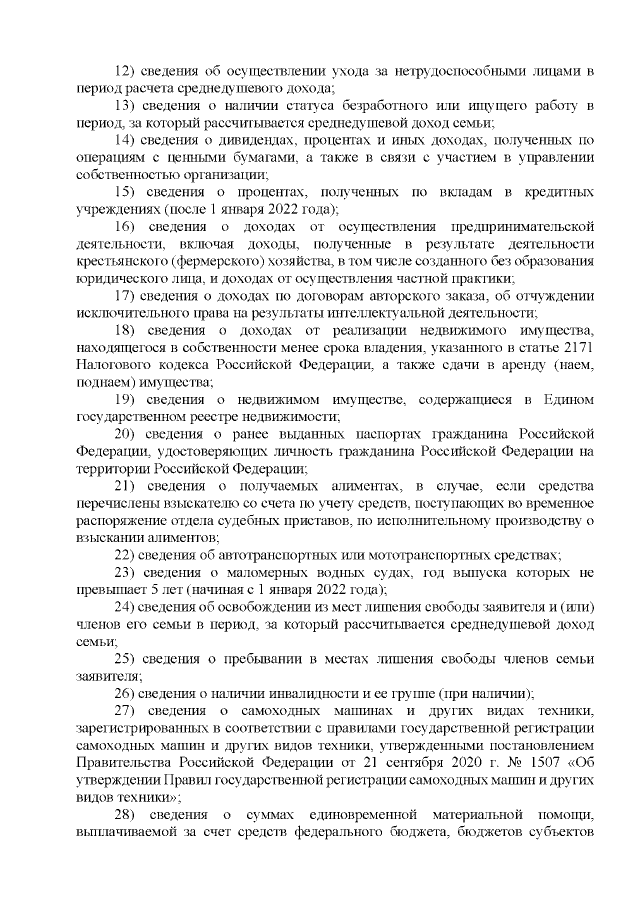 12) сведения об осуществлении ухода за нетрудоспособными лицами в период расчета среднедушевого дохода;

13) сведения о наличии статуса безработного или ищущего работу в период, за который рассчитывается среднедушевой доход семьи;

14) сведения о дивидендах, процентах и иных доходах, полученных по операциям с ценными бумагами, а также в связи с участием в управлении собственностью организации;

15) сведения о процентах, полученных по вкладам в кредитных учреждениях (после 1 января 2022 года);

16) сведения о доходах от осуществления предпринимательской деятельности, включая доходы, полученные в результате деятельности крестьянского (фермерского) хозяйства, в том числе созданного без образования юридического лица, и доходах от осуществления частной практики;

17) сведения о доходах по договорам авторского заказа, об отчуждении исключительного права на результаты интеллектуальной деятельности;

18) сведения о доходах от реализации недвижимого имущества, находящегося в собственности менее срока владения, указанного в статье 2171 Налогового кодекса Российской Федерации, а также сдачи в аренду (наем, поднаем) имущества;

19) сведения о недвижимом имуществе, содержащиеся в Едином государственном реестре недвижимости;

20) сведения о ранее выданных паспортах гражданина Российской Федерации, удостоверяющих личность гражданина Российской Федерации на территории Российской Федерации;

21) сведения о получаемых алиментах, в случае, если средства перечислены взыскателю со счета по учету средств, поступающих во временное распоряжение отдела судебных приставов, по исполнительному производству о взыскании алиментов;

22) сведения об автотранспортных или мототранспортных средствах;

23) сведения о маломерных водных судах, год выпуска которых не превышает 5 лет (начиная с 1 января 2022 года);

24) сведения об освобождении из мест лишения свободы заявителя и (или) членов его семьи в период, за который рассчитывается среднедушевой доход семьи;

25) сведения о пребывании в местах лишения свободы членов семьи заявителя;

26) сведения о наличии инвалидности и ее группе (при наличии);

27) сведения о самоходных машинах и других видах техники, зарегистрированных в соответствии с правилами государственной регистрации самоходных машин и других видов техники, утвержденными постановлением Правительства Российской Федерации от 21 сентября 2020 г. № 1507 «Об утверждении Правил государственной регистрации самоходных машин и других видов техники»;

28) сведения о суммах единовременной материальной помощи, выплачиваемой за счет средств федерального бюджета, бюджетов субъектов